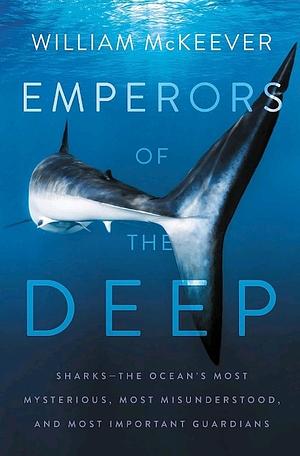 WILLIAM McKEEVER

EMPERORS OF THE DEEP

SHARKS—THE OCEAN'S MOST MYSTERIOUS, MOST MISUNDERSTOOD, AND MOST IMPORTANT GUARDIANS